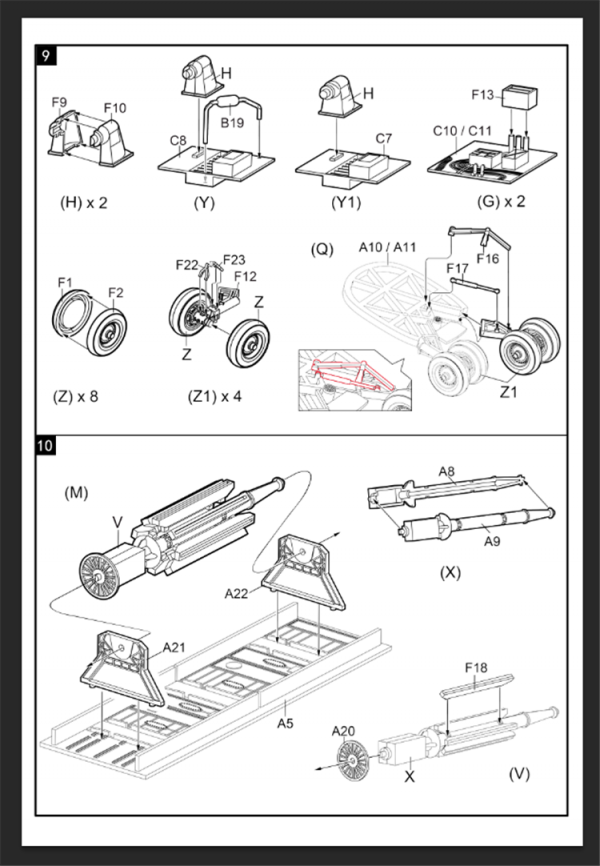 9

F9
F10
(H) x 2

H
B19
C8
(Y)

H
C7
(Y1)

F13
C10 / C11
(G) x 2

F1
F2
(Z) x 8

F22
F23
F12
Z
Z
(Z1) x 4

(Q)
A10 / A11
F16
F17
Z1

10

(M)
V
A22
A21
A5

A8
A9
(X)

F18
A20
X
(V)